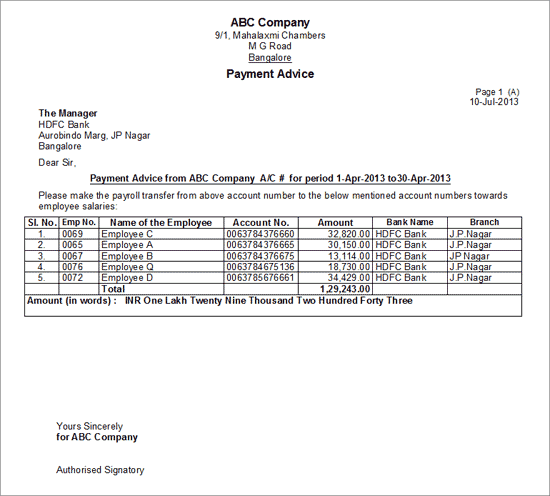 ABC Company
9/1, Mahalaxmi Chambers
M G Road
Bangalore

Payment Advice

Page 1 (A)
10-Jul-2013

The Manager
HDFC Bank
Aurobindo Marg, JP Nagar
Bangalore

Dear Sir,

Payment Advice from ABC Company A/C # for period 1-Apr-2013 to30-Apr-2013

Please make the payroll transfer from above account number to the below mentioned account numbers towards employee salaries:

| Sl. No. | Emp No. | Name of the Employee | Account No. | Amount | Bank Name | Branch |
|---|---|---|---|---|---|---|
| 1. | 0069 | Employee C | 0063784376660 | 32,820.00 | HDFC Bank | J.P.Nagar |
| 2. | 0065 | Employee A | 0063784376665 | 30,150.00 | HDFC Bank | J.P.Nagar |
| 3. | 0067 | Employee B | 0063784376675 | 13,114.00 | HDFC Bank | JP Nagar |
| 4. | 0076 | Employee Q | 0063784675136 | 18,730.00 | HDFC Bank | J.P.Nagar |
| 5. | 0072 | Employee D | 0063785676661 | 34,429.00 | HDFC Bank | J.P.Nagar |
| | | Total | | 1,29,243.00 | | |

Amount (in words) : INR One Lakh Twenty Nine Thousand Two Hundred Forty Three

Yours Sincerely
for ABC Company

Authorised Signatory